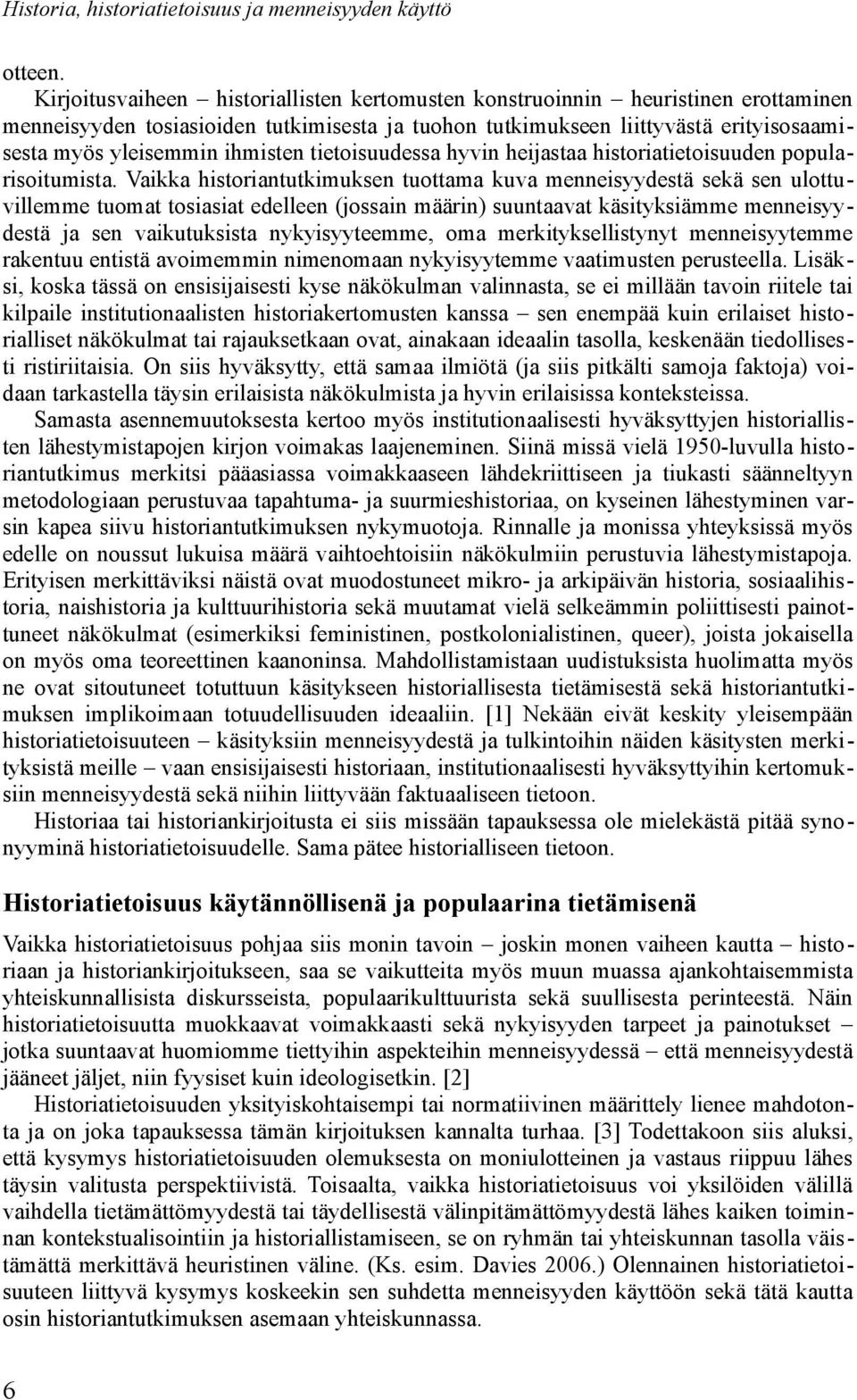 Historia, historiatietoisuus ja menneisyyden käyttö

otteen.

Kirjoitusvaiheen – historiallisten kertomusten konstruoinnin – heuristinen erottaminen menneisyyden tosiasioiden tutkimisesta ja tuohon tutkimukseen liittyvästä erityisosaamisesta myös yleisemmin ihmisten tietoisuudessa hyvin heijastaa historiatietoisuuden popularisoitumista. Vaikka historiantutkimuksen tuottama kuva menneisyydestä sekä sen ulottuvillemme tuomat tosiasiat edelleen (jossain määrin) suuntaavat käsityksiämme menneisyydestä ja sen vaikutuksista nykyisyyteemme, oma merkityksellistynyt menneisyytemme rakentuu entistä avoimemmin nimenomaan nykyisyytemme vaatimusten perusteella. Lisäksi, koska tässä on ensisijaisesti kyse näkökulman valinnasta, se ei millään tavoin riitele tai kilpaile institutionaalisten historiakertomusten kanssa – sen enempää kuin erilaiset historialliset näkökulmat tai rajauksetkaan ovat, ainakaan ideaalin tasolla, keskenään tiedollisesti ristiriitaisia. On siis hyväksytty, että samaa ilmiötä (ja siis pitkälti samoja faktoja) voidaan tarkastella täysin erilaisista näkökulmista ja hyvin erilaisissa konteksteissa.

Samasta asennemuutoksesta kertoo myös institutionaalisesti hyväksyttyjen historiallisten lähestymistapojen kirjon voimakas laajeneminen. Siinä missä vielä 1950-luvulla historiantutkimus merkitsi pääasiassa voimakkaaseen lähdekriittiseen ja tiukasti säänneltyyn metodologiaan perustuvaa tapahtuma- ja suurmieshistoriaa, on kyseinen lähestyminen varsin kapea siivu historiantutkimuksen nykymuotoja. Rinnalle ja monissa yhteyksissä myös edelle on noussut lukuisa määrä vaihtoehtoisiin näkökulmiin perustuvia lähestymistapoja. Erityisen merkittäviksi näistä ovat muodostuneet mikro- ja arkipäivän historia, sosiaalihistoria, naishistoria ja kulttuurihistoria sekä muutamat vielä selkeämmin poliittisesti painottuneet näkökulmat (esimerkiksi feministinen, postkolonialistinen, queer), joista jokaisella on myös oma teoreettinen kaanoninsa. Mahdollistamistaan uudistuksista huolimatta myös ne ovat sitoutuneet totuttuun käsitykseen historiallisesta tietämisestä sekä historiantutkimuksen implikoimaan totuudellisuuden ideaaliin. [1] Nekään eivät keskity yleisempään historiatietoisuuteen – käsityksiin menneisyydestä ja tulkintoihin näiden käsitysten merkityksistä meille – vaan ensisijaisesti historiaan, institutionaalisesti hyväksyttyihin kertomuksiin menneisyydestä sekä niihin liittyvään faktuaaliseen tietoon.

Historiaa tai historiankirjoitusta ei siis missään tapauksessa ole mielekästä pitää synonyyminä historiatietoisuudelle. Sama pätee historialliseen tietoon.

Historiatietoisuus käytännöllisenä ja populaarina tietämisenä

Vaikka historiatietoisuus pohjaa siis monin tavoin – joskin monen vaiheen kautta – historiaan ja historiankirjoitukseen, saa se vaikutteita myös muun muassa ajankohtaisemmista yhteiskunnallisista diskursseista, populaarikulttuurista sekä suullisesta perinteestä. Näin historiatietoisuutta muokkaavat voimakkaasti sekä nykyisyyden tarpeet ja painotukset – jotka suuntaavat huomiomme tiettyihin aspekteihin menneisyydessä – että menneisyydestä jääneet jäljet, niin fyysiset kuin ideologisetkin. [2]

Historiatietoisuuden yksityiskohtaisempi tai normatiivinen määrittely lienee mahdotonta ja on joka tapauksessa tämän kirjoituksen kannalta turhaa. [3] Todettakoon siis aluksi, että kysymys historiatietoisuuden olemuksesta on moniulotteinen ja vastaus riippuu lähes täysin valitusta perspektiivistä. Toisaalta, vaikka historiatietoisuus voi yksilöiden välillä vaihdella tietämättömyydestä tai täydellisestä välinpitämättömyydestä lähes kaiken toiminnan kontekstualisointiin ja historiallistamiseen, se on ryhmän tai yhteiskunnan tasolla väistämättä merkittävä heuristinen väline. (Ks. esim. Davies 2006.) Olennainen historiatietoisuuteen liittyvä kysymys koskeekin sen suhdetta menneisyyden käyttöön sekä tätä kautta osin historiantutkimuksen asemaan yhteiskunnassa.

6